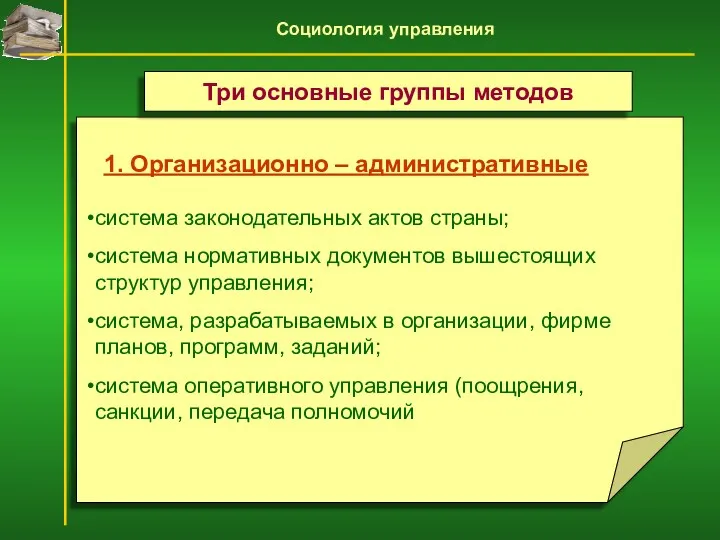 Социология управления

Три основные группы методов

1. Организационно – административные

•система законодательных актов страны;

•система нормативных документов вышестоящих структур управления;

•система, разрабатываемых в организации, фирме планов, программ, заданий;

•система оперативного управления (поощрения, санкции, передача полномочий